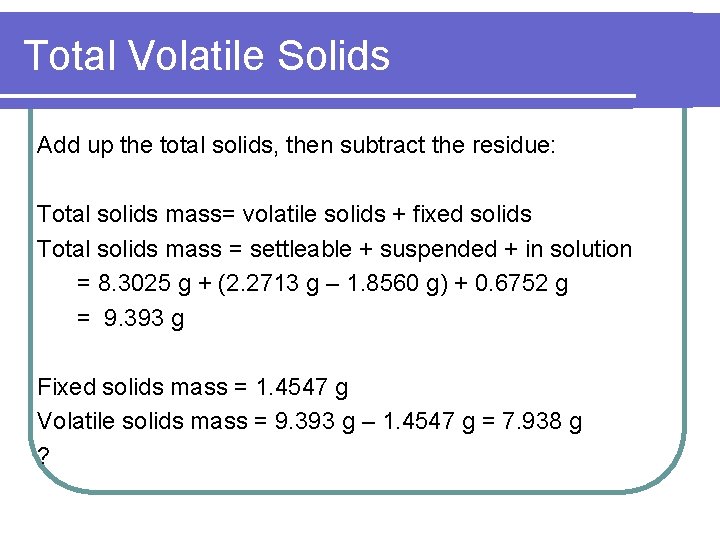 Total Volatile Solids

Add up the total solids, then subtract the residue:

Total solids mass= volatile solids + fixed solids
Total solids mass = settleable + suspended + in solution
= 8.3025 g + (2.2713 g – 1.8560 g) + 0.6752 g
= 9.393 g

Fixed solids mass = 1.4547 g
Volatile solids mass = 9.393 g – 1.4547 g = 7.938 g
?